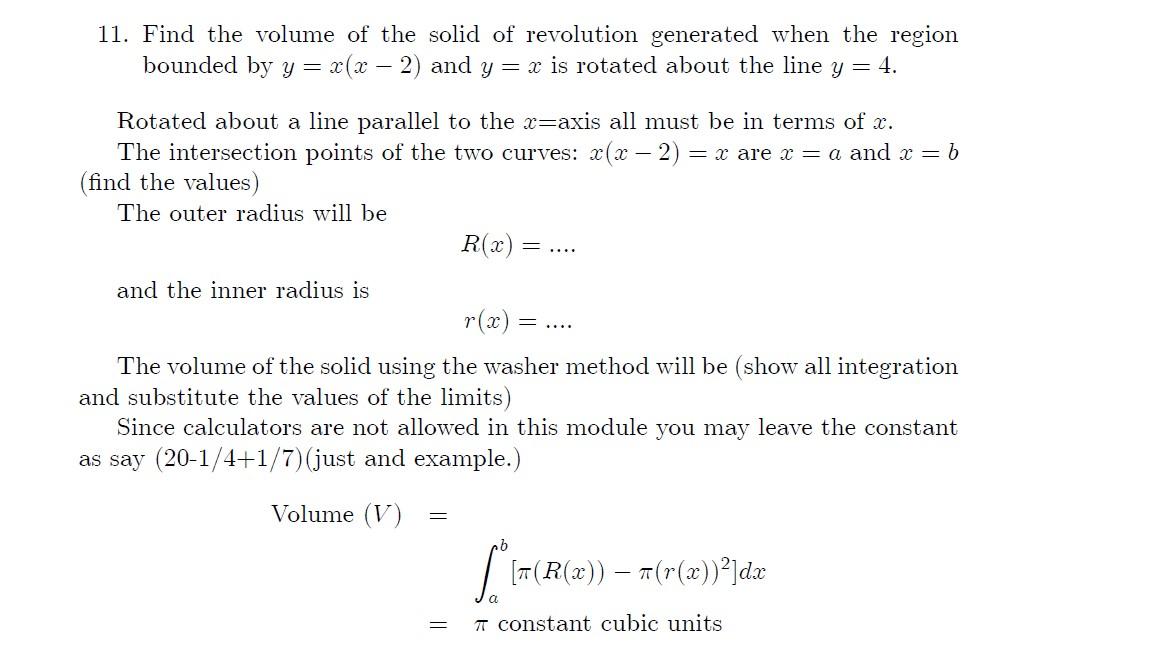 11. Find the volume of the solid of revolution generated when the region bounded by $y = x(x-2)$ and $y = x$ is rotated about the line $y = 4$.

Rotated about a line parallel to the $x$=axis all must be in terms of $x$.
The intersection points of the two curves: $x(x-2) = x$ are $x = a$ and $x = b$ (find the values)
The outer radius will be

$R(x) = ....$

and the inner radius is

$r(x) = ....$

The volume of the solid using the washer method will be (show all integration and substitute the values of the limits)
Since calculators are not allowed in this module you may leave the constant as say (20-1/4+1/7)(just and example.)

Volume $(V)$ $=$

$\int_a^b [\pi(R(x)) - \pi(r(x))^2]dx$

$=$ $\pi$ constant cubic units